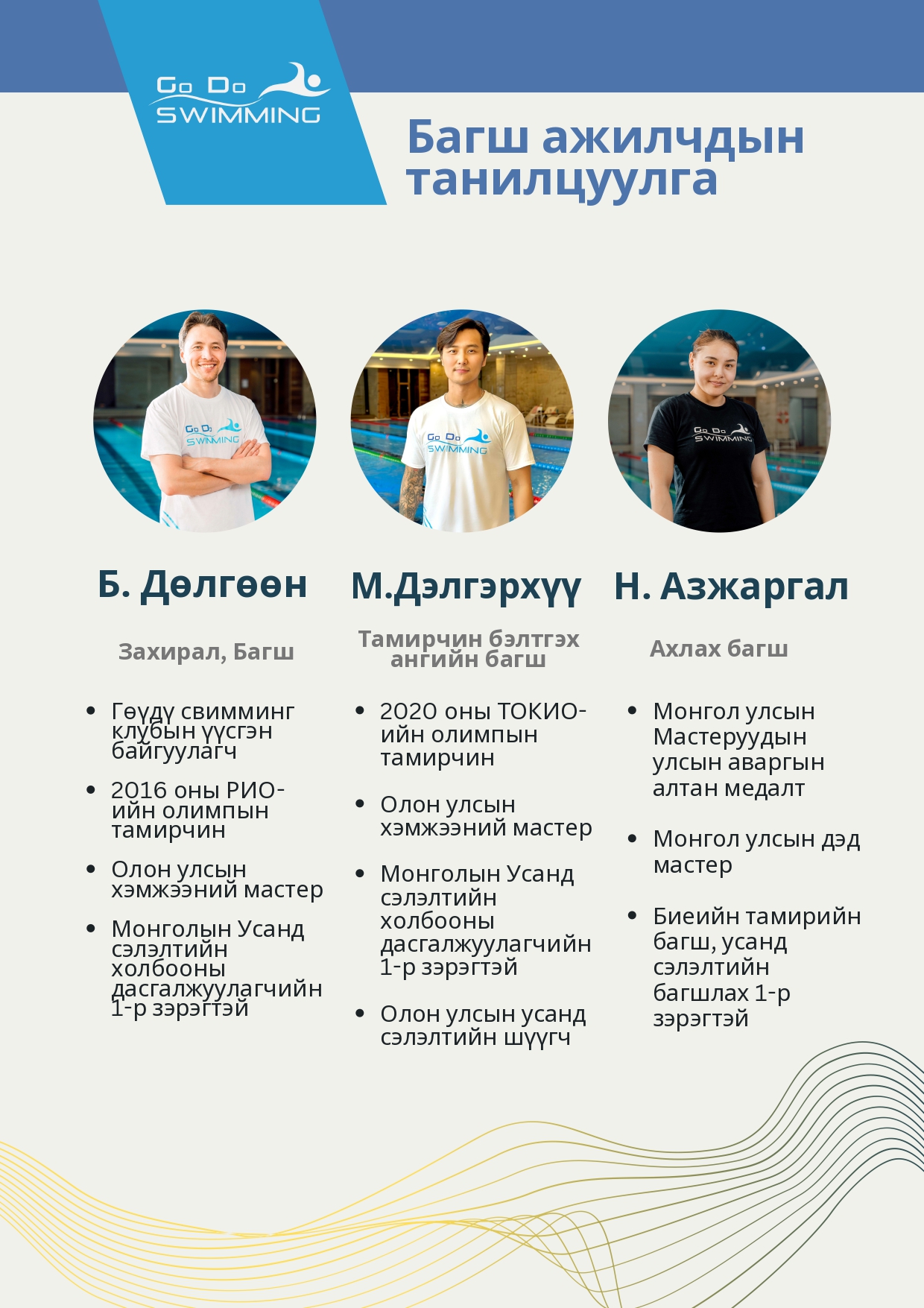 Go Do SWIMMING

Багш ажилчдын танилцуулга

Go Do SWIMMING

Go Do SWIMMING

Go Do SWIMMING

Б. Дөлгөөн

Захирал, Багш

• Гөүдү свимминг клубын үүсгэн байгуулагч

• 2016 оны РИО-ийн олимпын тамирчин

• Олон улсын хэмжээний мастер

• Монголын Усанд сэлэлтийн холбооны дасгалжуулагчийн 1-р зэрэгтэй

М.Дэлгэрхүү

Тамирчин бэлтгэх ангийн багш

• 2020 оны ТОКИО-ийн олимпын тамирчин

• Олон улсын хэмжээний мастер

• Монголын Усанд сэлэлтийн холбооны дасгалжуулагчийн 1-р зэрэгтэй

• Олон улсын усанд сэлэлтийн шүүгч

Н. Азжаргал

Ахлах багш

• Монгол улсын Мастеруудын улсын аваргын алтан медалт

• Монгол улсын дэд мастер

• Биеийн тамирийн багш, усанд сэлэлтийн багшлах 1-р зэрэгтэй